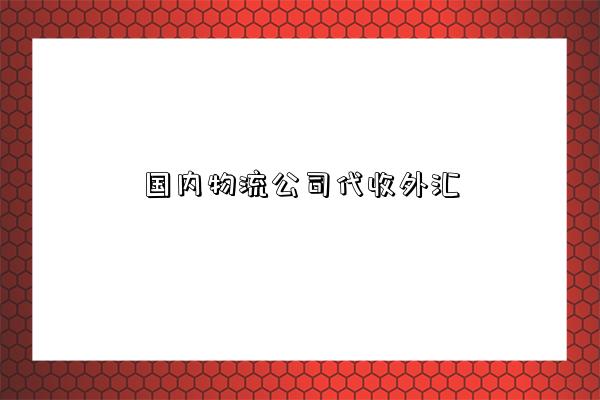 国内物流公司代收外汇